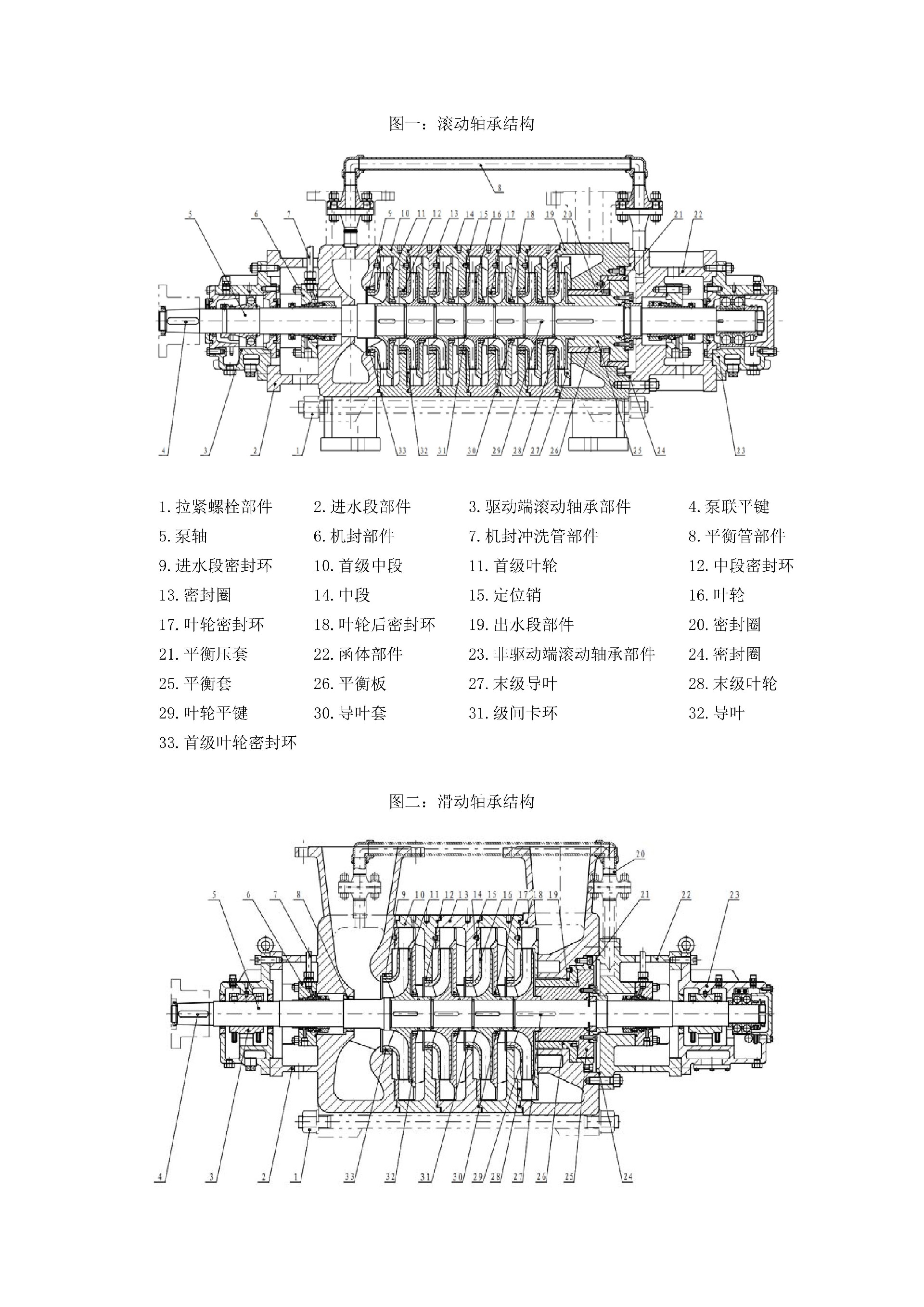 图一：滚动轴承结构

8
5 6 7 9 10 11 12 13 14 15 16 17 18 19 20 21 22

4 3 2 1 33 32 31 30 29 28 27 26 25 24 23

1.拉紧螺栓部件 2.进水段部件 3.驱动端滚动轴承部件 4.泵联平键
5.泵轴 6.机封部件 7.机封冲洗管部件 8.平衡管部件
9.进水段密封环 10.首级中段 11.首级叶轮 12.中段密封环
13.密封圈 14.中段 15.定位销 16.叶轮
17.叶轮密封环 18.叶轮后密封环 19.出水段部件 20.密封圈
21.平衡压套 22.函体部件 23.非驱动端滚动轴承部件 24.密封圈
25.平衡套 26.平衡板 27.末级导叶 28.末级叶轮
29.叶轮平键 30.导叶套 31.级间卡环 32.导叶
33.首级叶轮密封环

图二：滑动轴承结构

20
5 6 7 8 9 10 11 12 13 14 15 16 17 18 19 21 22 23

4 3 2 1 33 32 31 30 29 28 27 26 25 24